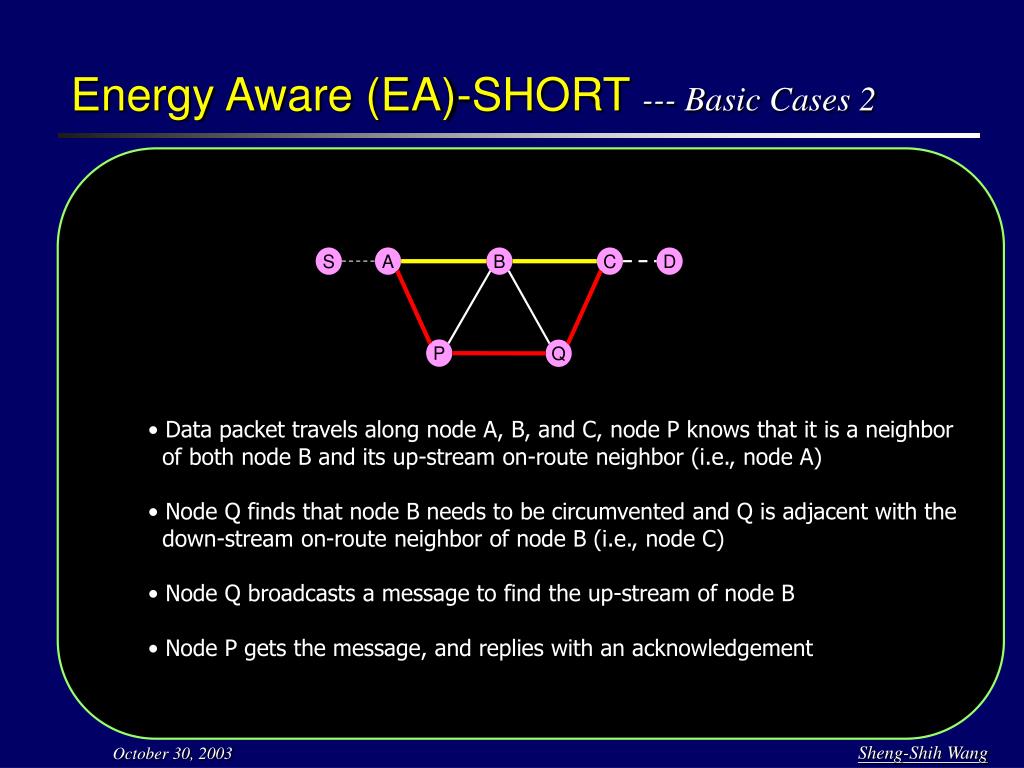 Energy Aware (EA)-SHORT --- Basic Cases 2

S A B C D
P Q

• Data packet travels along node A, B, and C, node P knows that it is a neighbor of both node B and its up-stream on-route neighbor (i.e., node A)

• Node Q finds that node B needs to be circumvented and Q is adjacent with the down-stream on-route neighbor of node B (i.e., node C)

• Node Q broadcasts a message to find the up-stream of node B

• Node P gets the message, and replies with an acknowledgement

October 30, 2003

Sheng-Shih Wang